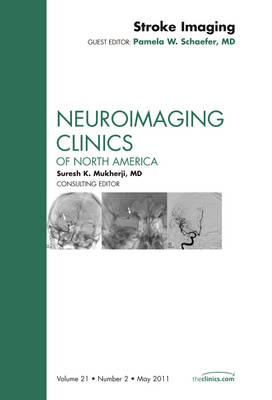 Stroke Imaging
GUEST EDITOR: Pamela W. Schaefer, MD

NEUROIMAGING CLINICS
OF NORTH AMERICA
Suresh K. Mukherji, MD
CONSULTING EDITOR

Volume 21 • Number 2 • May 2011

theclinics.com